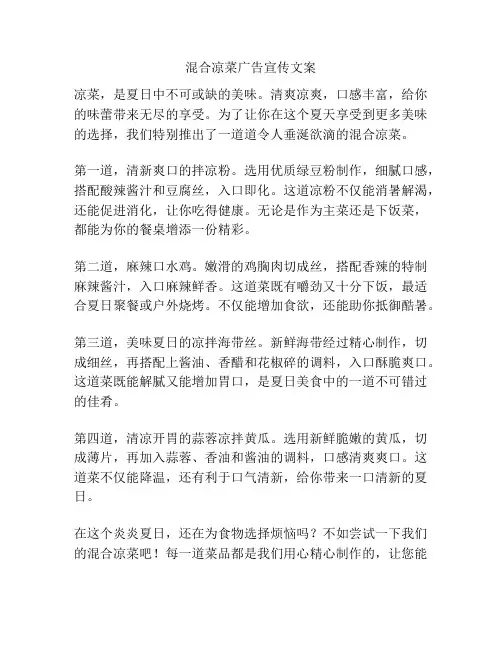 混合凉菜广告宣传文案

凉菜，是夏日中不可或缺的美味。清爽凉爽，口感丰富，给你的味蕾带来无尽的享受。为了让你在这个夏天享受到更多美味的选择，我们特别推出了一道道令人垂涎欲滴的混合凉菜。

第一道，清新爽口的拌凉粉。选用优质绿豆粉制作，细腻口感，搭配酸辣酱汁和豆腐丝，入口即化。这道凉粉不仅能消暑解渴，还能促进消化，让你吃得健康。无论是作为主菜还是下饭菜，都能为你的餐桌增添一份精彩。

第二道，麻辣口水鸡。嫩滑的鸡胸肉切成丝，搭配香辣的特制麻辣酱汁，入口麻辣鲜香。这道菜既有嚼劲又十分下饭，最适合夏日聚餐或户外烧烤。不仅能增加食欲，还能助你抵御酷暑。

第三道，美味夏日的凉拌海带丝。新鲜海带经过精心制作，切成细丝，再搭配上酱油、香醋和花椒碎的调料，入口酥脆爽口。这道菜既能解腻又能增加胃口，是夏日美食中的一道不可错过的佳肴。

第四道，清凉开胃的蒜蓉凉拌黄瓜。选用新鲜脆嫩的黄瓜，切成薄片，再加入蒜蓉、香油和酱油的调料，口感清爽爽口。这道菜不仅能降温，还有利于口气清新，给你带来一口清新的夏日。

在这个炎炎夏日，还在为食物选择烦恼吗？不如尝试一下我们的混合凉菜吧！每一道菜品都是我们用心精心制作的，让您能